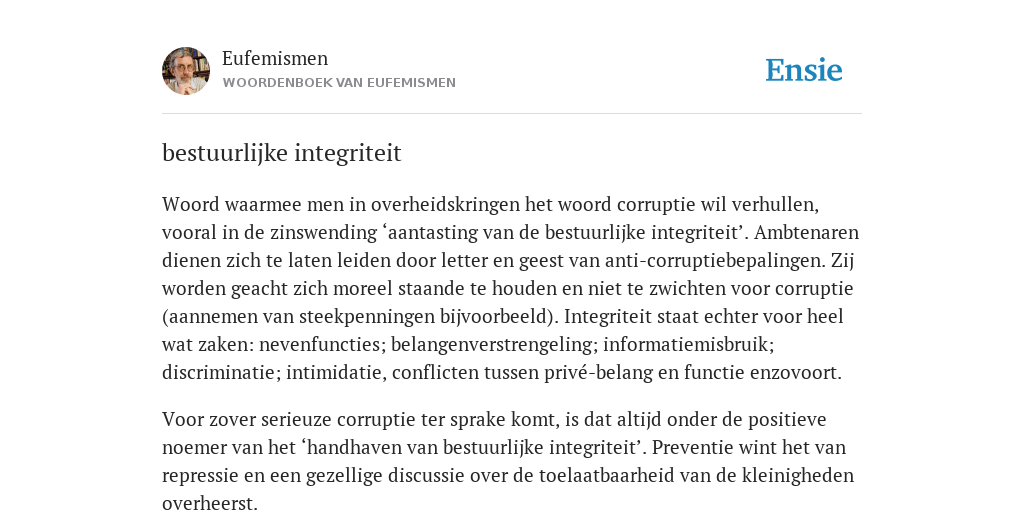 Eufemismen
WOORDENBOEK VAN EUFEMISMEN

Ensie

bestuurlijke integriteit

Woord waarmee men in overheidskringen het woord corruptie wil verhullen, vooral in de zinswending ‘aantasting van de bestuurlijke integriteit’. Ambtenaren dienen zich te laten leiden door letter en geest van anti-corruptiebepalingen. Zij worden geacht zich moreel staande te houden en niet te zwichten voor corruptie (aannemen van steekpenningen bijvoorbeeld). Integriteit staat echter voor heel wat zaken: nevenfuncties; belangenverstrengeling; informatiemisbruik; discriminatie; intimidatie, conflicten tussen privé-belang en functie enzovoort.

Voor zover serieuze corruptie ter sprake komt, is dat altijd onder de positieve noemer van het ‘handhaven van bestuurlijke integriteit’. Preventie wint het van repressie en een gezellige discussie over de toelaatbaarheid van de kleinigheden overheerst.